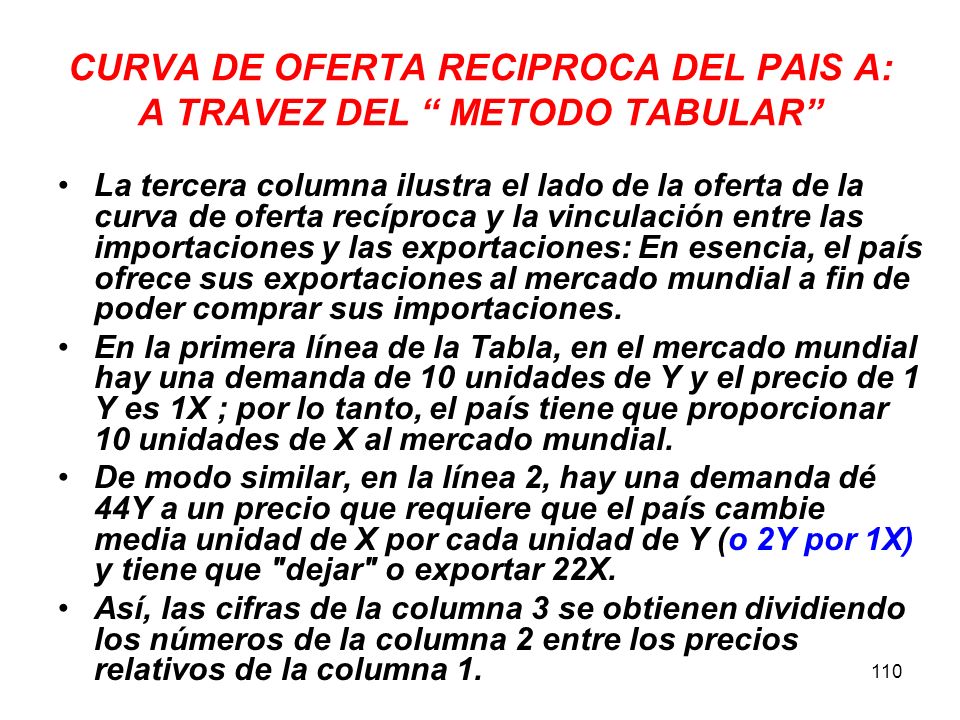 CURVA DE OFERTA RECIPROCA DEL PAIS A: A TRAVEZ DEL “ METODO TABULAR”

• La tercera columna ilustra el lado de la oferta de la curva de oferta recíproca y la vinculación entre las importaciones y las exportaciones: En esencia, el país ofrece sus exportaciones al mercado mundial a fin de poder comprar sus importaciones.

• En la primera línea de la Tabla, en el mercado mundial hay una demanda de 10 unidades de Y y el precio de 1 Y es 1X ; por lo tanto, el país tiene que proporcionar 10 unidades de X al mercado mundial.

• De modo similar, en la línea 2, hay una demanda dé 44Y a un precio que requiere que el país cambie media unidad de X por cada unidad de Y (o 2Y por 1X) y tiene que "dejar" o exportar 22X.

• Así, las cifras de la columna 3 se obtienen dividiendo los números de la columna 2 entre los precios relativos de la columna 1.

110